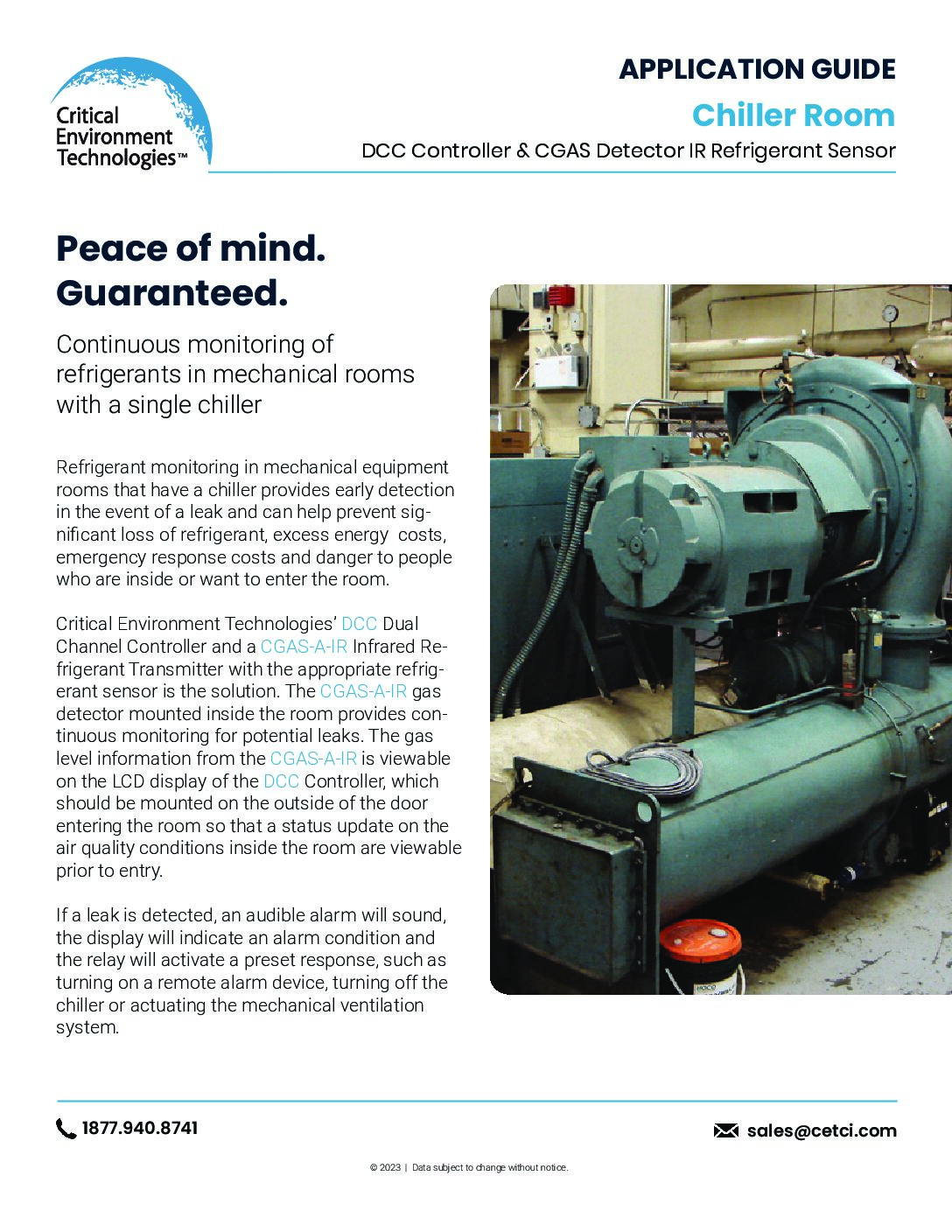 Critical Environment Technologies™

APPLICATION GUIDE

Chiller Room

DCC Controller & CGAS Detector IR Refrigerant Sensor

Peace of mind. Guaranteed.

Continuous monitoring of refrigerants in mechanical rooms with a single chiller

Refrigerant monitoring in mechanical equipment rooms that have a chiller provides early detection in the event of a leak and can help prevent significant loss of refrigerant, excess energy costs, emergency response costs and danger to people who are inside or want to enter the room.

Critical Environment Technologies' DCC Dual Channel Controller and a CGAS-A-IR Infrared Refrigerant Transmitter with the appropriate refrigerant sensor is the solution. The CGAS-A-IR gas detector mounted inside the room provides continuous monitoring for potential leaks. The gas level information from the CGAS-A-IR is viewable on the LCD display of the DCC Controller, which should be mounted on the outside of the door entering the room so that a status update on the air quality conditions inside the room are viewable prior to entry.

If a leak is detected, an audible alarm will sound, the display will indicate an alarm condition and the relay will activate a preset response, such as turning on a remote alarm device, turning off the chiller or actuating the mechanical ventilation system.

1877.940.8741

sales@cetci.com

© 2023 | Data subject to change without notice.